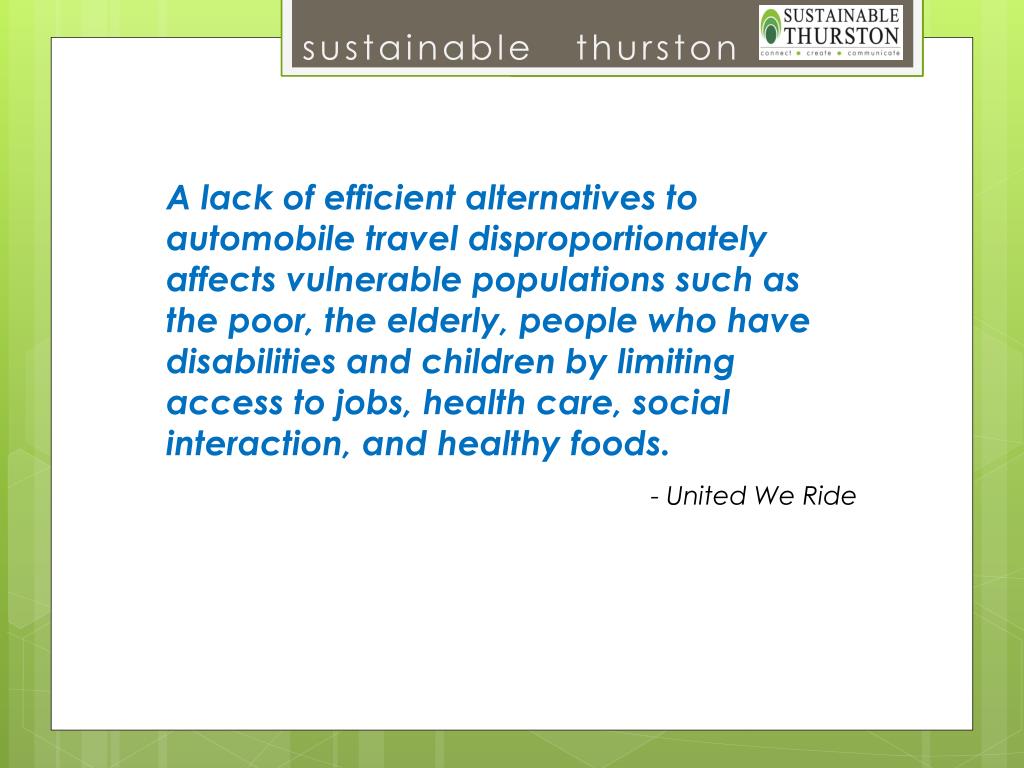 sustainable thurston

SUSTAINABLE
THURSTON
connect • create • communicate

A lack of efficient alternatives to automobile travel disproportionately affects vulnerable populations such as the poor, the elderly, people who have disabilities and children by limiting access to jobs, health care, social interaction, and healthy foods.

- United We Ride